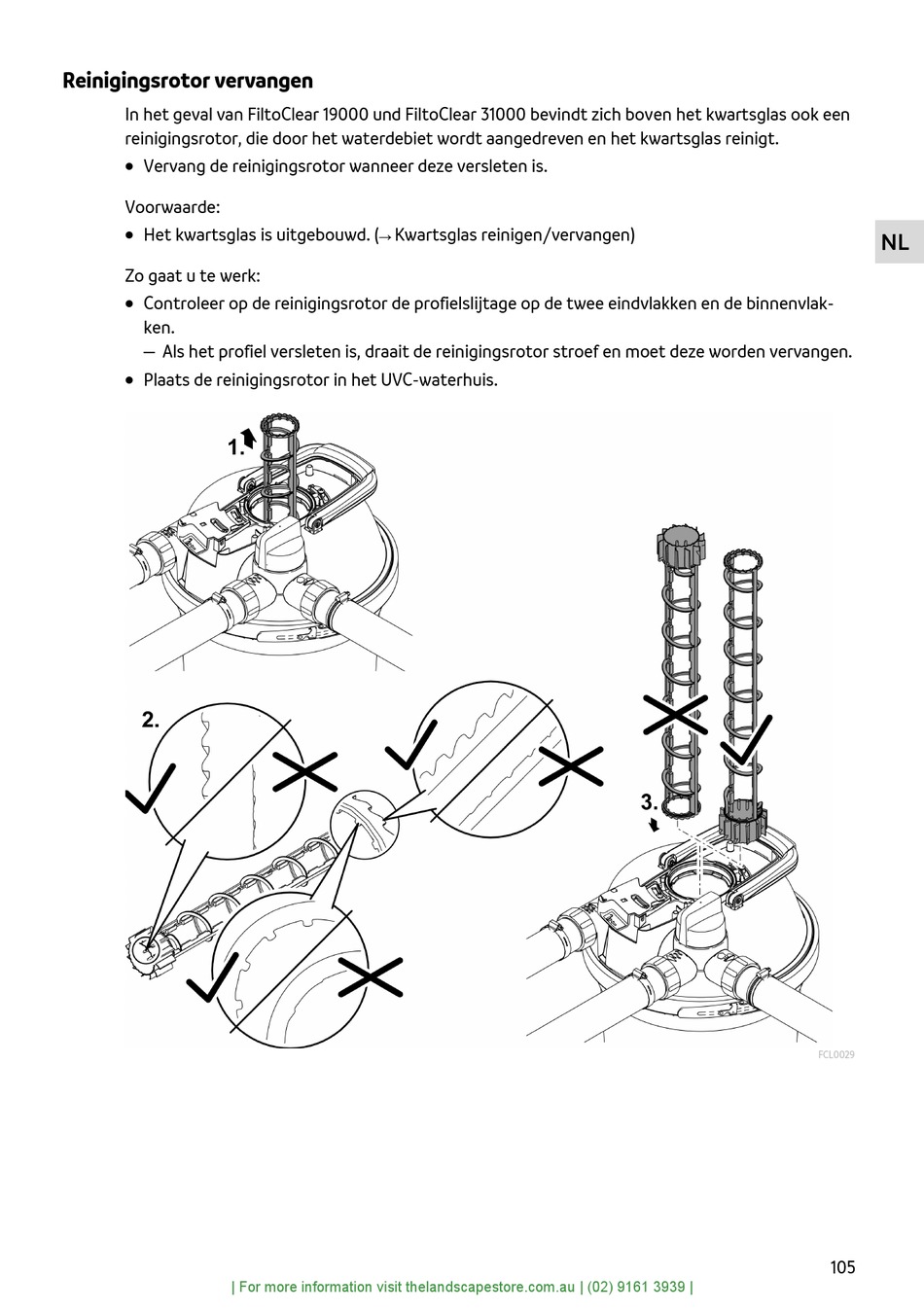 Reinigingsrotor vervangen

In het geval van FiltoClear 19000 und FiltoClear 31000 bevindt zich boven het kwartsglas ook een reinigingsrotor, die door het waterdebiet wordt aangedreven en het kwartsglas reinigt.

• Vervang de reinigingsrotor wanneer deze versleten is.

Voorwaarde:

• Het kwartsglas is uitgebouwd. (→ Kwartsglas reinigen/vervangen)

NL

Zo gaat u te werk:

• Controleer op de reinigingsrotor de profielslijtage op de twee eindvlakken en de binnenvlakken.
— Als het profiel versleten is, draait de reinigingsrotor stroef en moet deze worden vervangen.

• Plaats de reinigingsrotor in het UVC-waterhuis.

1.

2.

3.

FCL0029

105

| For more information visit thelandscapestore.com.au | (02) 9161 3939 |